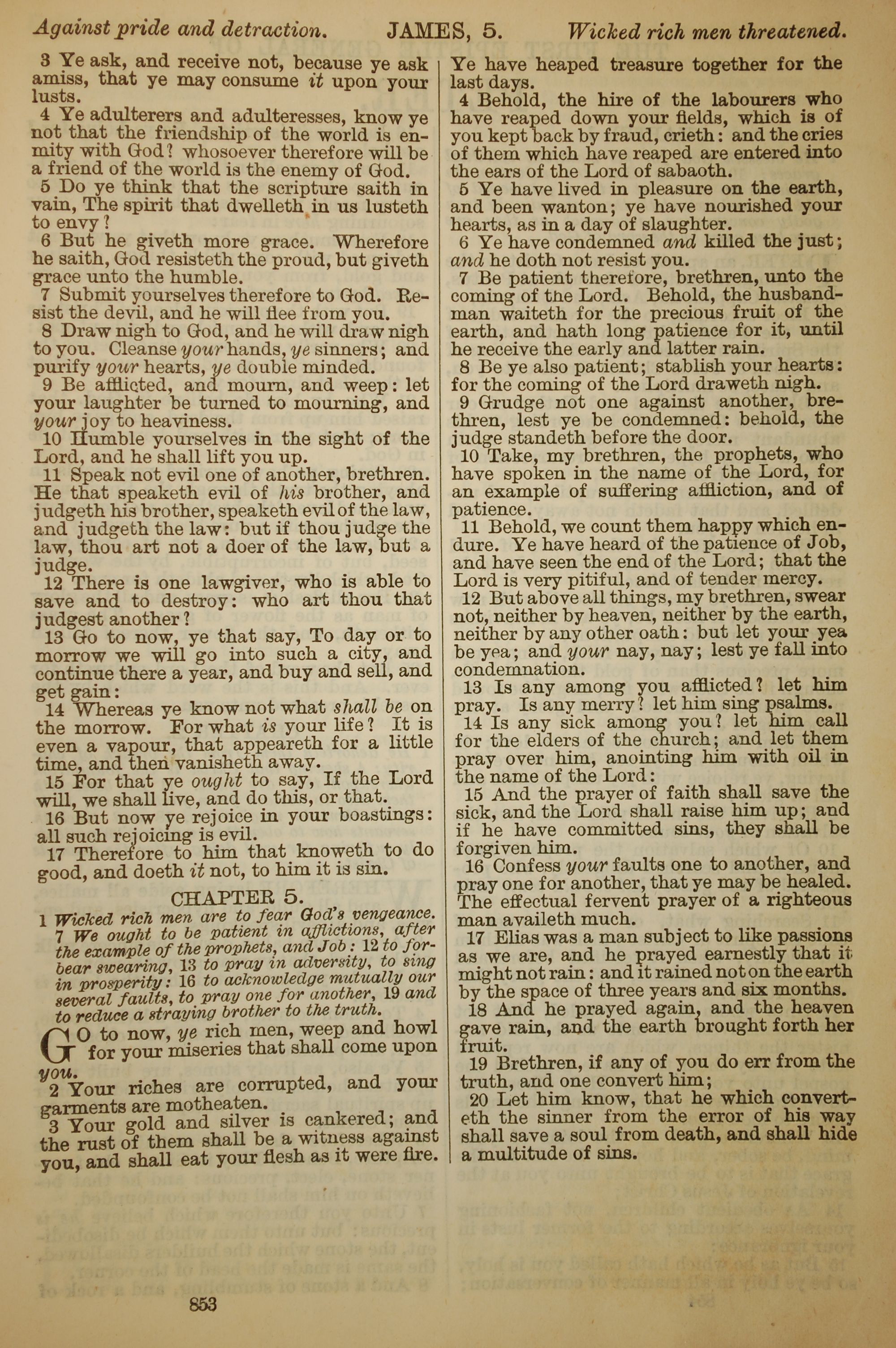 Against pride and detraction. JAMES, 5. Wicked rich men threatened.

3 Ye ask, and receive not, because ye ask amiss, that ye may consume it upon your lusts.

4 Ye adulterers and adulteresses, know ye not that the friendship of the world is enmity with God? whosoever therefore will be a friend of the world is the enemy of God.

5 Do ye think that the scripture saith in vain, The spirit that dwelleth in us lusteth to envy?

6 But he giveth more grace. Wherefore he saith, God resisteth the proud, but giveth grace unto the humble.

7 Submit yourselves therefore to God. Resist the devil, and he will flee from you.

8 Draw nigh to God, and he will draw nigh to you. Cleanse your hands, ye sinners; and purify your hearts, ye double minded.

9 Be afflicted, and mourn, and weep: let your laughter be turned to mourning, and your joy to heaviness.

10 Humble yourselves in the sight of the Lord, and he shall lift you up.

11 Speak not evil one of another, brethren. He that speaketh evil of his brother, and judgeth his brother, speaketh evil of the law, and judgeth the law: but if thou judge the law, thou art not a doer of the law, but a judge.

12 There is one lawgiver, who is able to save and to destroy: who art thou that judgest another?

13 Go to now, ye that say, To day or to morrow we will go into such a city, and continue there a year, and buy and sell, and get gain:

14 Whereas ye know not what shall be on the morrow. For what is your life? It is even a vapour, that appeareth for a little time, and then vanisheth away.

15 For that ye ought to say, If the Lord will, we shall live, and do this, or that.

16 But now ye rejoice in your boastings: all such rejoicing is evil.

17 Therefore to him that knoweth to do good, and doeth it not, to him it is sin.

CHAPTER 5.

1 Wicked rich men are to fear God's vengeance. 7 We ought to be patient in afflictions, after the example of the prophets, and Job: 12 to forbear swearing, 13 to pray in adversity, to sing in prosperity: 16 to acknowledge mutually our several faults, to pray one for another, 19 and to reduce a straying brother to the truth.

GO to now, ye rich men, weep and howl for your miseries that shall come upon you.

2 Your riches are corrupted, and your garments are motheaten.

3 Your gold and silver is cankered; and the rust of them shall be a witness against you, and shall eat your flesh as it were fire. Ye have heaped treasure together for the last days.

4 Behold, the hire of the labourers who have reaped down your fields, which is of you kept back by fraud, crieth: and the cries of them which have reaped are entered into the ears of the Lord of sabaoth.

5 Ye have lived in pleasure on the earth, and been wanton; ye have nourished your hearts, as in a day of slaughter.

6 Ye have condemned and killed the just; and he doth not resist you.

7 Be patient therefore, brethren, unto the coming of the Lord. Behold, the husbandman waiteth for the precious fruit of the earth, and hath long patience for it, until he receive the early and latter rain.

8 Be ye also patient; stablish your hearts: for the coming of the Lord draweth nigh.

9 Grudge not one against another, brethren, lest ye be condemned: behold, the judge standeth before the door.

10 Take, my brethren, the prophets, who have spoken in the name of the Lord, for an example of suffering affliction, and of patience.

11 Behold, we count them happy which endure. Ye have heard of the patience of Job, and have seen the end of the Lord; that the Lord is very pitiful, and of tender mercy.

12 But above all things, my brethren, swear not, neither by heaven, neither by the earth, neither by any other oath: but let your yea be yea; and your nay, nay; lest ye fall into condemnation.

13 Is any among you afflicted? let him pray. Is any merry? let him sing psalms.

14 Is any sick among you? let him call for the elders of the church; and let them pray over him, anointing him with oil in the name of the Lord:

15 And the prayer of faith shall save the sick, and the Lord shall raise him up; and if he have committed sins, they shall be forgiven him.

16 Confess your faults one to another, and pray one for another, that ye may be healed. The effectual fervent prayer of a righteous man availeth much.

17 Elias was a man subject to like passions as we are, and he prayed earnestly that it might not rain: and it rained not on the earth by the space of three years and six months.

18 And he prayed again, and the heaven gave rain, and the earth brought forth her fruit.

19 Brethren, if any of you do err from the truth, and one convert him;

20 Let him know, that he which converteth the sinner from the error of his way shall save a soul from death, and shall hide a multitude of sins.

853